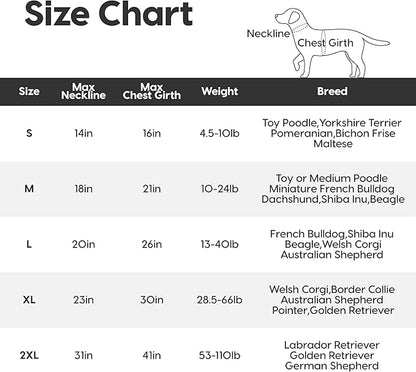 Size Chart

Neckline
Chest Girth

| Size | Max Neckline | Max Chest Girth | Weight | Breed |
|---|---|---|---|---|
| S | 14in | 16in | 4.5-10lb | Toy Poodle,Yorkshire Terrier Pomeranian,Bichon Frise Maltese |
| M | 18in | 21in | 10-24lb | Toy or Medium Poodle Miniature French Bulldog Dachshund,Shiba Inu,Beagle |
| L | 20in | 26in | 13-40lb | French Bulldog,Shiba Inu Beagle,Welsh Corgi Australian Shepherd |
| XL | 23in | 30in | 28.5-66lb | Welsh Corgi,Border Collie Australian Shepherd Pointer,Golden Retriever |
| 2XL | 31in | 41in | 53-110lb | Labrador Retriever Golden Retriever German Shepherd |